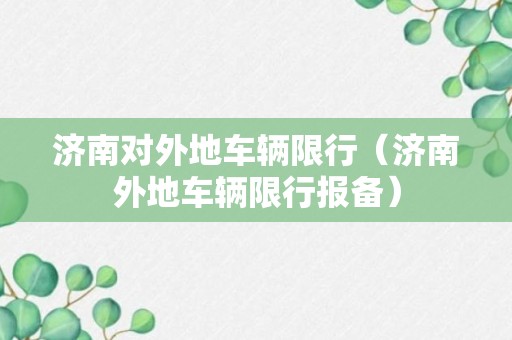 济南对外地车辆限行（济南外地车辆限行报备）